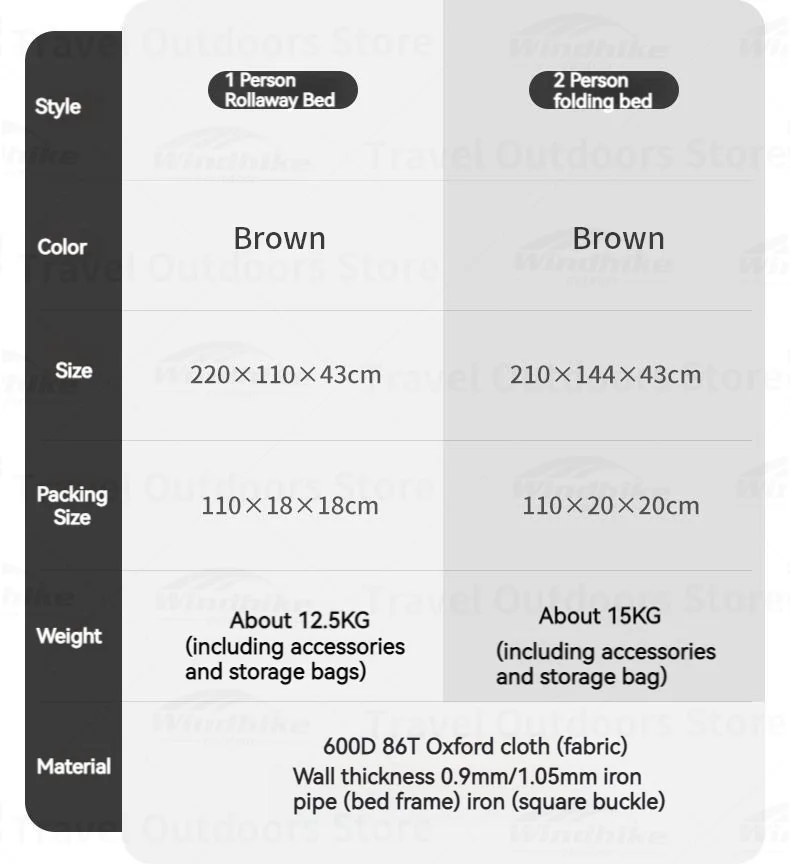 | Style | 1 Person Rollaway Bed | 2 Person folding bed |
|---|---|---|
| Color | Brown | Brown |
| Size | 220×110×43cm | 210×144×43cm |
| Packing Size | 110×18×18cm | 110×20×20cm |
| Weight | About 12.5KG (including accessories and storage bags) | About 15KG (including accessories and storage bag) |
| Material | 600D 86T Oxford cloth (fabric) Wall thickness 0.9mm/1.05mm iron pipe (bed frame) iron (square buckle) | |

Travel Outdoors Store
Windhike